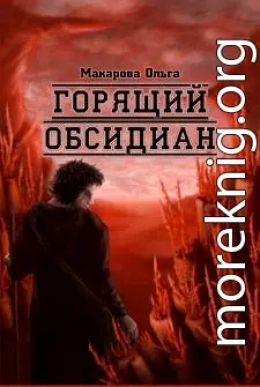 Макарова Ольга

ГОРЯЩИЙ ОБСИДИАН

moreknig.org